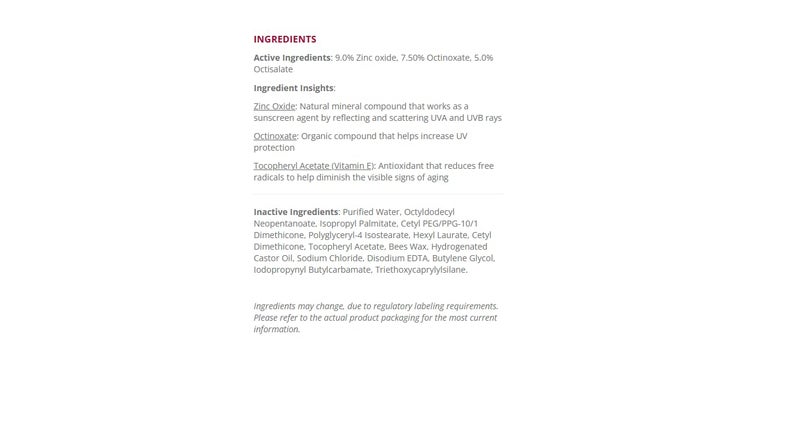 INGREDIENTS

Active Ingredients: 9.0% Zinc oxide, 7.50% Octinoxate, 5.0% Octisalate

Ingredient Insights:

Zinc Oxide: Natural mineral compound that works as a sunscreen agent by reflecting and scattering UVA and UVB rays

Octinoxate: Organic compound that helps increase UV protection

Tocopheryl Acetate (Vitamin E): Antioxidant that reduces free radicals to help diminish the visible signs of aging

Inactive Ingredients: Purified Water, Octyldodecyl Neopentanoate, Isopropyl Palmitate, Cetyl PEG/PPG-10/1 Dimethicone, Polyglyceryl-4 Isostearate, Hexyl Laurate, Cetyl Dimethicone, Tocopheryl Acetate, Bees Wax, Hydrogenated Castor Oil, Sodium Chloride, Disodium EDTA, Butylene Glycol, Iodopropynyl Butylcarbamate, Triethoxycaprylylsilane.

Ingredients may change, due to regulatory labeling requirements. Please refer to the actual product packaging for the most current information.